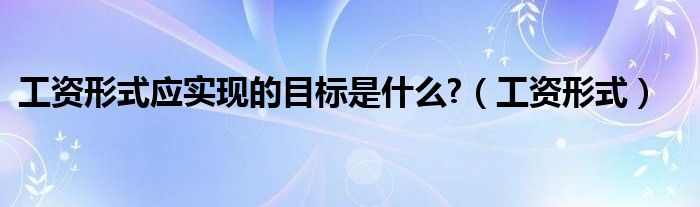 工资形式应实现的目标是什么?（工资形式）